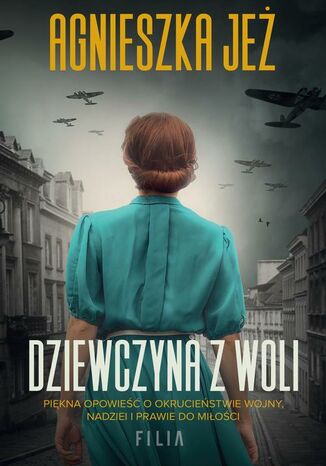 AGNIESZKA JEŻ

DZIEWCZYNA Z WOLI

PIĘKNA OPOWIEŚĆ O OKRUCIEŃSTWIE WOJNY, NADZIEI I PRAWIE DO MIŁOŚCI

FILIA